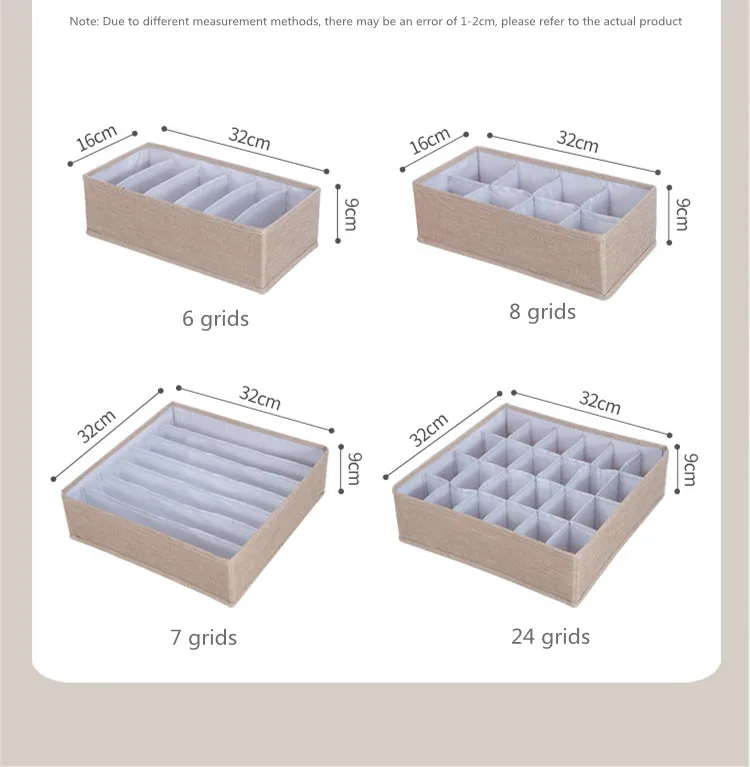 Note: Due to different measurement methods, there may be an error of 1-2cm, please refer to the actual product

16cm
32cm
9cm
6 grids

16cm
32cm
9cm
8 grids

32cm
32cm
9cm
7 grids

32cm
32cm
9cm
24 grids